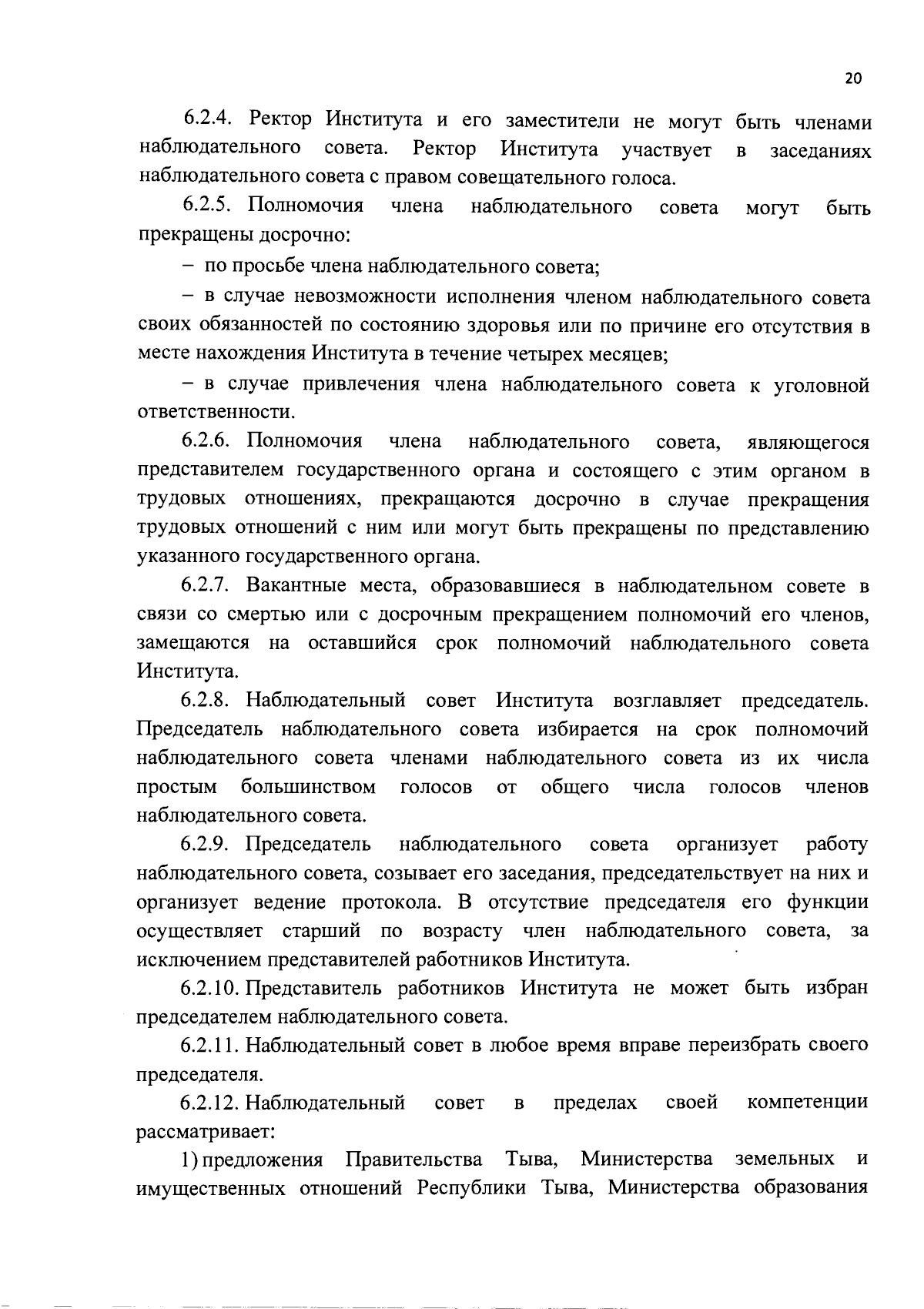 20

6.2.4. Ректор Института и его заместители не могут быть членами наблюдательного совета. Ректор Института участвует в заседаниях наблюдательного совета с правом совещательного голоса.

6.2.5. Полномочия члена наблюдательного совета могут быть прекращены досрочно:

– по просьбе члена наблюдательного совета;

– в случае невозможности исполнения членом наблюдательного совета своих обязанностей по состоянию здоровья или по причине его отсутствия в месте нахождения Института в течение четырех месяцев;

– в случае привлечения члена наблюдательного совета к уголовной ответственности.

6.2.6. Полномочия члена наблюдательного совета, являющегося представителем государственного органа и состоящего с этим органом в трудовых отношениях, прекращаются досрочно в случае прекращения трудовых отношений с ним или могут быть прекращены по представлению указанного государственного органа.

6.2.7. Вакантные места, образовавшиеся в наблюдательном совете в связи со смертью или с досрочным прекращением полномочий его членов, замещаются на оставшийся срок полномочий наблюдательного совета Института.

6.2.8. Наблюдательный совет Института возглавляет председатель. Председатель наблюдательного совета избирается на срок полномочий наблюдательного совета членами наблюдательного совета из их числа простым большинством голосов от общего числа голосов членов наблюдательного совета.

6.2.9. Председатель наблюдательного совета организует работу наблюдательного совета, созывает его заседания, председательствует на них и организует ведение протокола. В отсутствие председателя его функции осуществляет старший по возрасту член наблюдательного совета, за исключением представителей работников Института.

6.2.10. Представитель работников Института не может быть избран председателем наблюдательного совета.

6.2.11. Наблюдательный совет в любое время вправе переизбрать своего председателя.

6.2.12. Наблюдательный совет в пределах своей компетенции рассматривает:

1) предложения Правительства Тыва, Министерства земельных и имущественных отношений Республики Тыва, Министерства образования